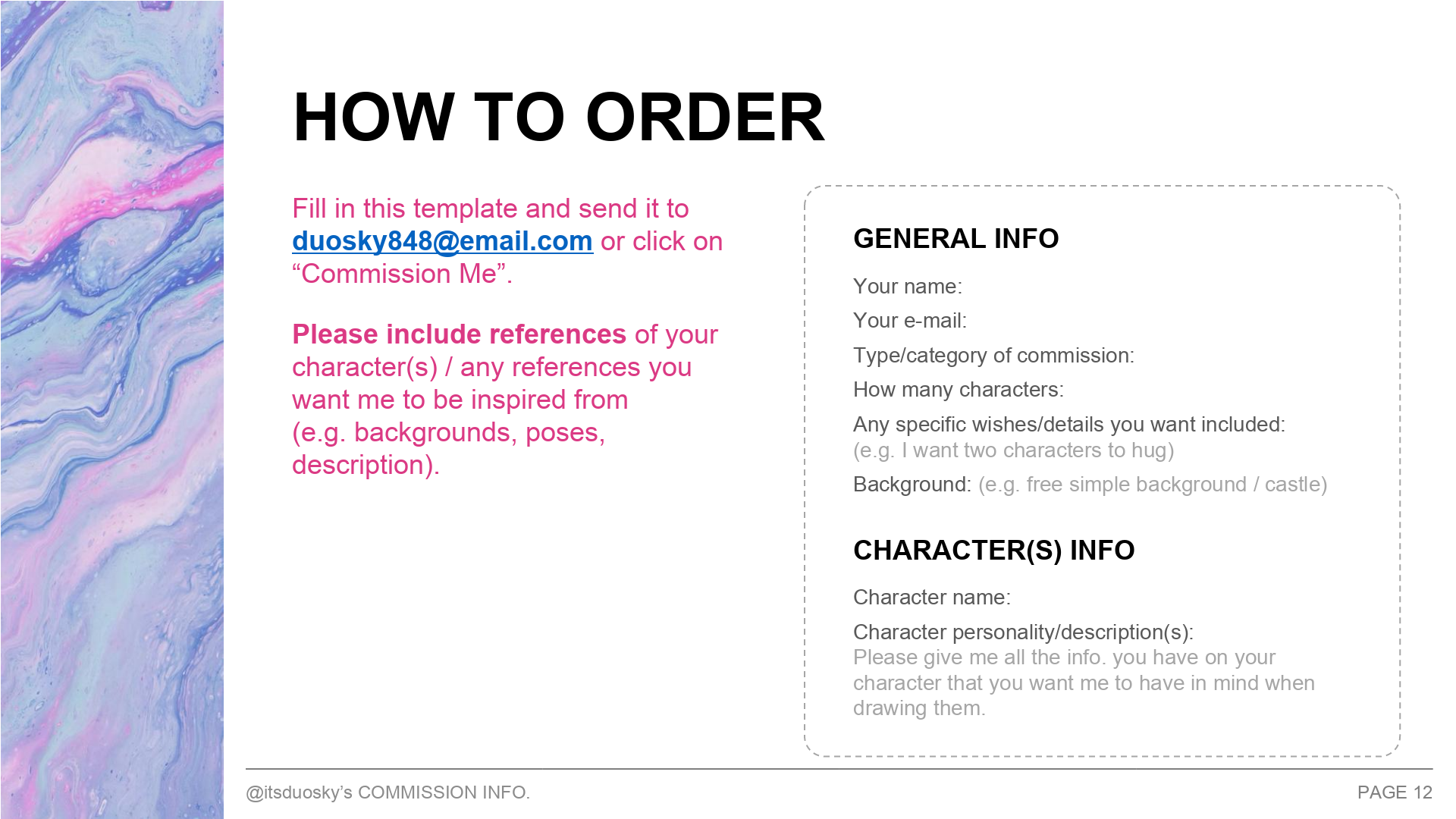 HOW TO ORDER

Fill in this template and send it to duosky848@email.com or click on “Commission Me”.

Please include references of your character(s) / any references you want me to be inspired from (e.g. backgrounds, poses, description).

GENERAL INFO

Your name:

Your e-mail:

Type/category of commission:

How many characters:

Any specific wishes/details you want included: (e.g. I want two characters to hug)

Background: (e.g. free simple background / castle)

CHARACTER(S) INFO

Character name:

Character personality/description(s): Please give me all the info. you have on your character that you want me to have in mind when drawing them.

@itsduosky’s COMMISSION INFO.

PAGE 12